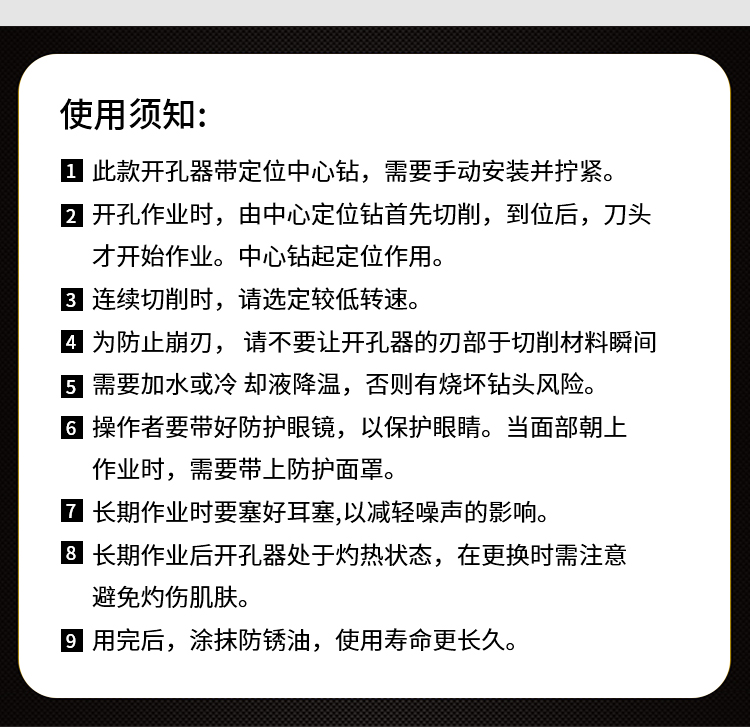 使用须知:

1 此款开孔器带定位中心钻，需要手动安装并拧紧。

2 开孔作业时，由中心定位钻首先切削，到位后，刀头才开始作业。中心钻起定位作用。

3 连续切削时，请选定较低转速。

4 为防止崩刃， 请不要让开孔器的刃部于切削材料瞬间

5 需要加水或冷 却液降温，否则有烧坏钻头风险。

6 操作者要带好防护眼镜，以保护眼睛。当面部朝上作业时，需要带上防护面罩。

7 长期作业时要塞好耳塞,以减轻噪声的影响。

8 长期作业后开孔器处于灼热状态，在更换时需注意避免灼伤肌肤。

9 用完后，涂抹防锈油，使用寿命更长久。